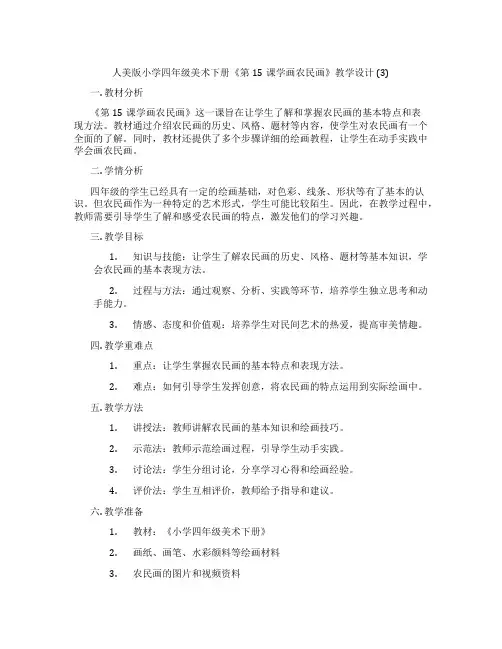 人美版小学四年级美术下册《第 15 课学画农民画》教学设计 (3)

一. 教材分析

《第 15 课学画农民画》这一课旨在让学生了解和掌握农民画的基本特点和表现方法。教材通过介绍农民画的历史、风格、题材等内容，使学生对农民画有一个全面的了解。同时，教材还提供了多个步骤详细的绘画教程，让学生在动手实践中学会画农民画。

二. 学情分析

四年级的学生已经具有一定的绘画基础，对色彩、线条、形状等有了基本的认识。但农民画作为一种特定的艺术形式，学生可能比较陌生。因此，在教学过程中，教师需要引导学生了解和感受农民画的特点，激发他们的学习兴趣。

三. 教学目标

1. 知识与技能：让学生了解农民画的历史、风格、题材等基本知识，学会农民画的基本表现方法。

2. 过程与方法：通过观察、分析、实践等环节，培养学生独立思考和动手能力。

3. 情感、态度和价值观：培养学生对民间艺术的热爱，提高审美情趣。

四. 教学重难点

1. 重点：让学生掌握农民画的基本特点和表现方法。

2. 难点：如何引导学生发挥创意，将农民画的特点运用到实际绘画中。

五. 教学方法

1. 讲授法：教师讲解农民画的基本知识和绘画技巧。

2. 示范法：教师示范绘画过程，引导学生动手实践。

3. 讨论法：学生分组讨论，分享学习心得和绘画经验。

4. 评价法：学生互相评价，教师给予指导和建议。

六. 教学准备

1. 教材：《小学四年级美术下册》

2. 画纸、画笔、水彩颜料等绘画材料

3. 农民画的图片和视频资料